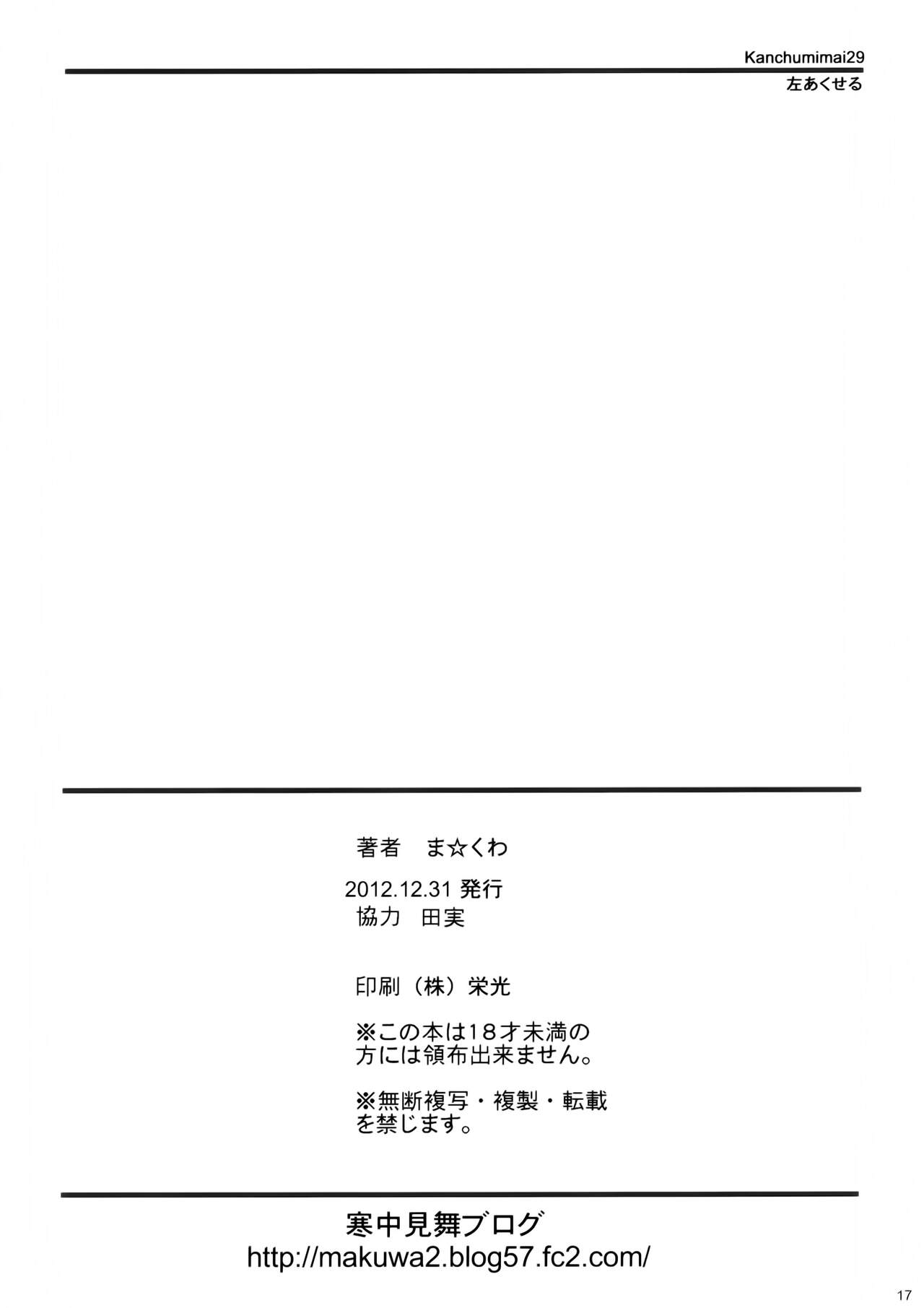 Kanchumimai29
左あくせる

著者 ま☆くわ

2012.12.31発行
協力 田実

印刷（株）栄光

※この本は18才未満の方には領布出来ません。

※無断複写・複製・転載を禁じます。

寒中見舞ブログ
http://makuwa2.blog57.fc2.com/

17